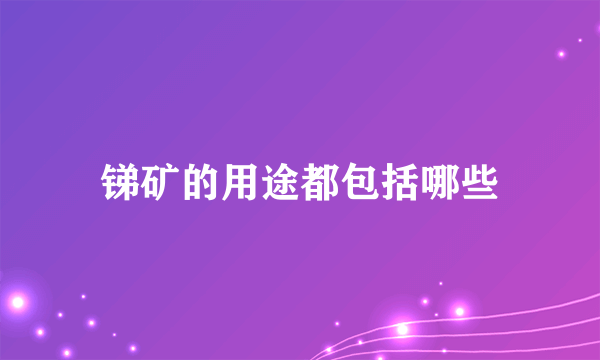 锑矿的用途都包括哪些